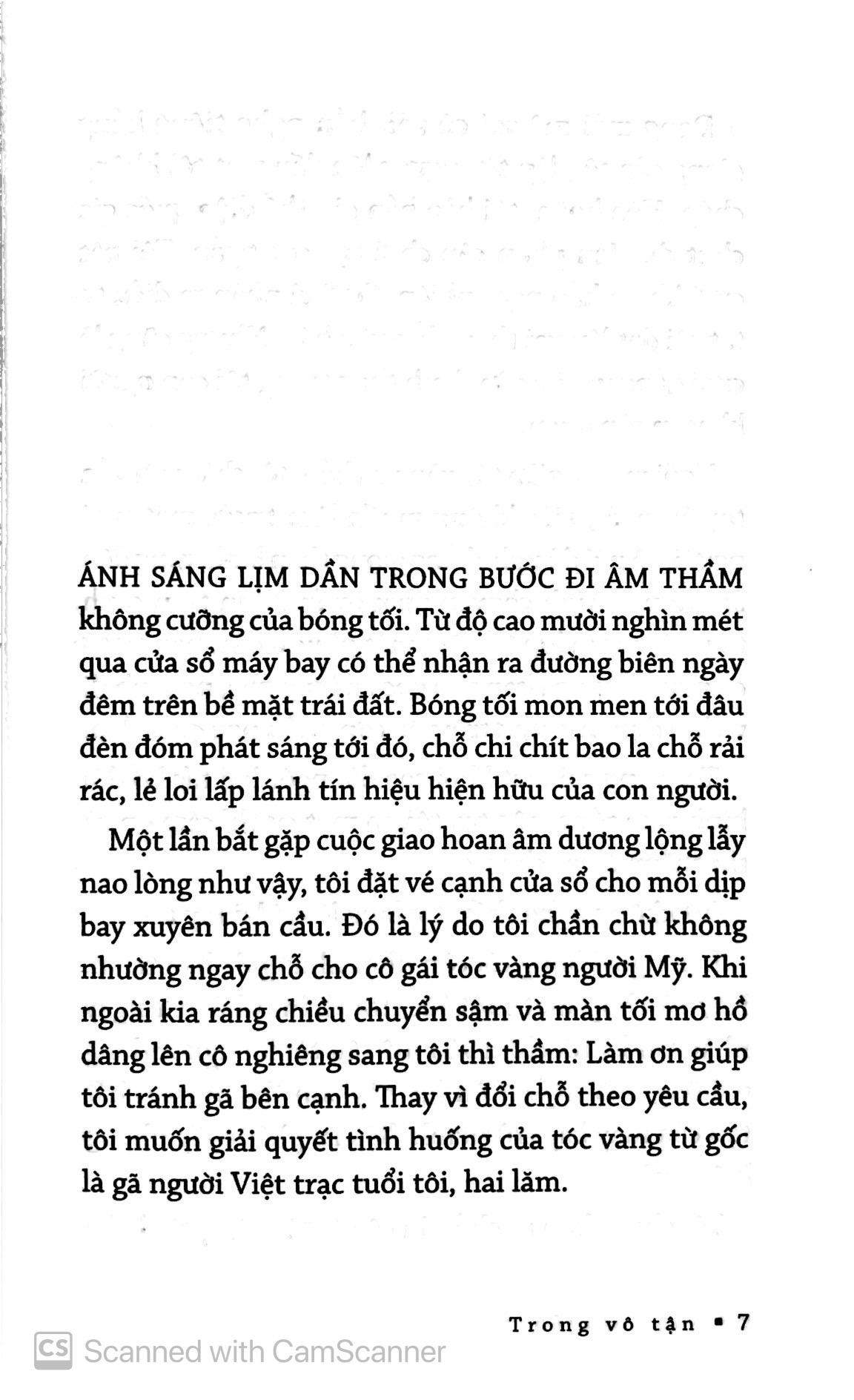 ÁNH SÁNG LỊM DẦN TRONG BƯỚC ĐI ÂM THẦM không cưỡng của bóng tối. Từ độ cao mười nghìn mét qua cửa sổ máy bay có thể nhận ra đường biên ngày đêm trên bề mặt trái đất. Bóng tối mon men tới đâu đèn đóm phát sáng tới đó, chỗ chi chít bao la chỗ rải rác, lẻ loi lấp lánh tín hiệu hiện hữu của con người.

Một lần bắt gặp cuộc giao hoan âm dương lộng lẫy nao lòng như vậy, tôi đặt vé cạnh cửa sổ cho mỗi dịp bay xuyên bán cầu. Đó là lý do tôi chần chừ không nhường ngay chỗ cho cô gái tóc vàng người Mỹ. Khi ngoài kia ráng chiều chuyển sậm và màn tối mơ hồ dâng lên cô nghiêng sang tôi thì thầm: Làm ơn giúp tôi tránh gã bên cạnh. Thay vì đổi chỗ theo yêu cầu, tôi muốn giải quyết tình huống của tóc vàng từ gốc là gã người Việt trạc tuổi tôi, hai lăm.

Trong vô tận ▪ 7

CS Scanned with CamScanner